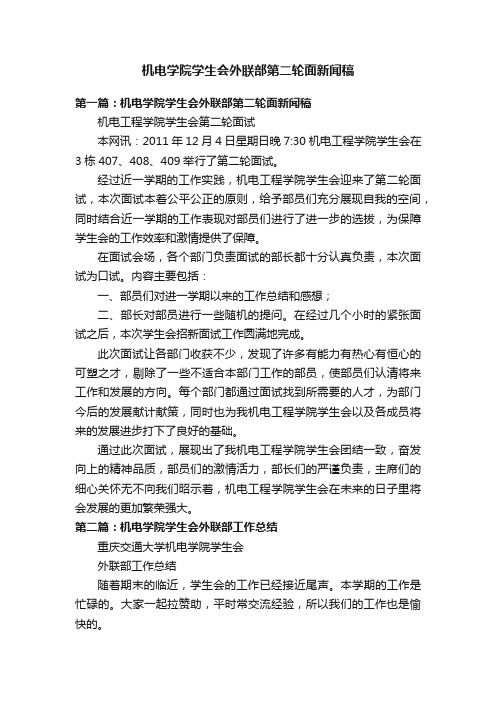 机电学院学生会外联部第二轮面新闻稿

第一篇：机电学院学生会外联部第二轮面新闻稿

机电工程学院学生会第二轮面试

本网讯：2011 年 12 月 4 日星期日晚 7:30 机电工程学院学生会在 3 栋 407、408、409 举行了第二轮面试。

经过近一学期的工作实践，机电工程学院学生会迎来了第二轮面试，本次面试本着公平公正的原则，给予部员们充分展现自我的空间，同时结合近一学期的工作表现对部员们进行了进一步的选拔，为保障学生会的工作效率和激情提供了保障。

在面试会场，各个部门负责面试的部长都十分认真负责，本次面试为口试。内容主要包括：

一、部员们对进一学期以来的工作总结和感想；

二、部长对部员进行一些随机的提问。在经过几个小时的紧张面试之后，本次学生会招新面试工作圆满地完成。

此次面试让各部门收获不少，发现了许多有能力有热心有恒心的可塑之才，剔除了一些不适合本部门工作的部员，使部员们认清将来工作和发展的方向。每个部门都通过面试找到所需要的人才，为部门今后的发展献计献策，同时也为我机电工程学院学生会以及各成员将来的发展进步打下了良好的基础。

通过此次面试，展现出了我机电工程学院学生会团结一致，奋发向上的精神品质，部员们的激情活力，部长们的严谨负责，主席们的细心关怀无不向我们昭示着，机电工程学院学生会在未来的日子里将会发展的更加繁荣强大。

第二篇：机电学院学生会外联部工作总结

重庆交通大学机电学院学生会

外联部工作总结

随着期末的临近，学生会的工作已经接近尾声。本学期的工作是忙碌的。大家一起拉赞助，平时常交流经验，所以我们的工作也是愉快的。